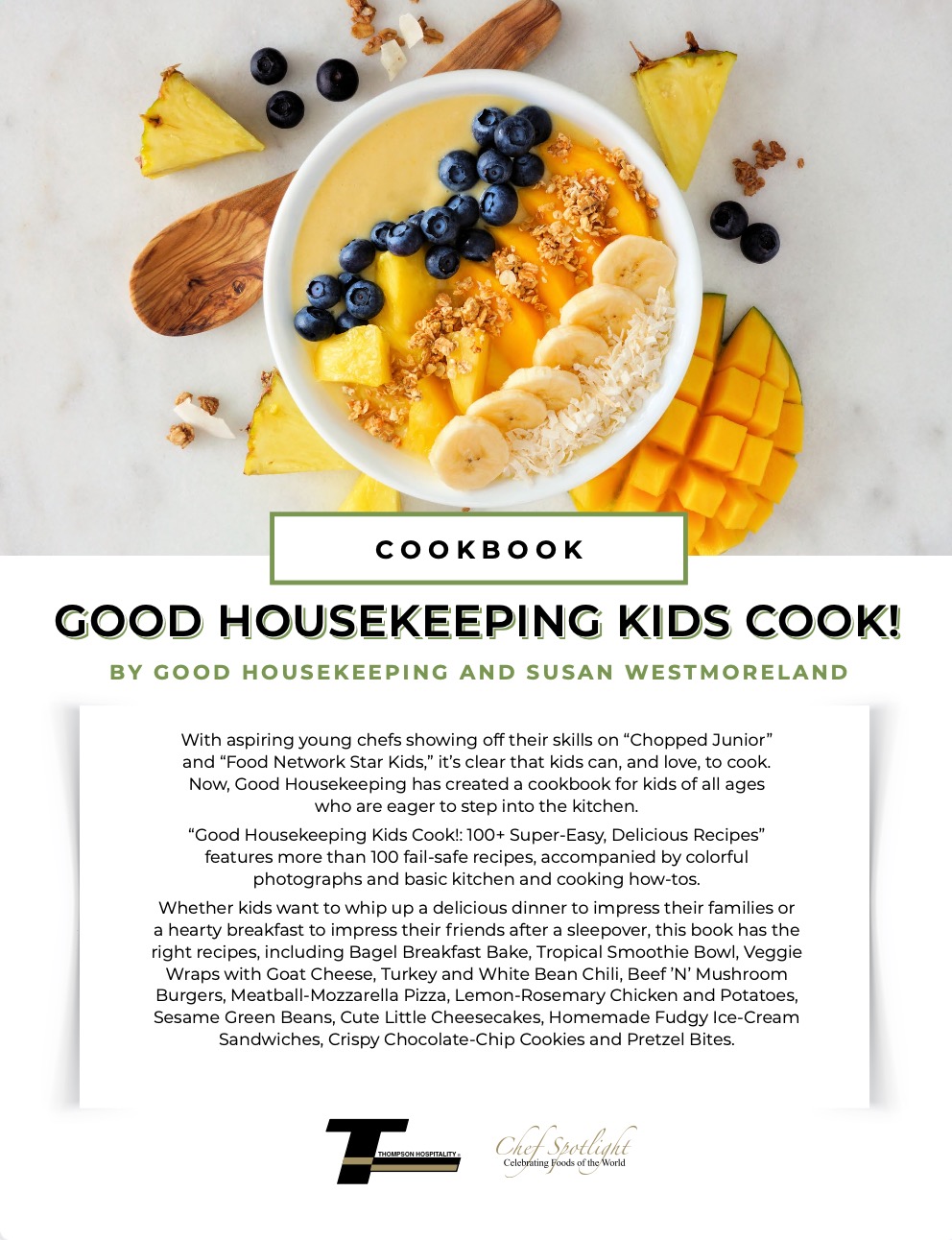 COOKBOOK

GOOD HOUSEKEEPING KIDS COOK!

BY GOOD HOUSEKEEPING AND SUSAN WESTMORELAND

With aspiring young chefs showing off their skills on “Chopped Junior” and “Food Network Star Kids,” it’s clear that kids can, and love, to cook. Now, Good Housekeeping has created a cookbook for kids of all ages who are eager to step into the kitchen.

“Good Housekeeping Kids Cook!: 100+ Super-Easy, Delicious Recipes” features more than 100 fail-safe recipes, accompanied by colorful photographs and basic kitchen and cooking how-tos.

Whether kids want to whip up a delicious dinner to impress their families or a hearty breakfast to impress their friends after a sleepover, this book has the right recipes, including Bagel Breakfast Bake, Tropical Smoothie Bowl, Veggie Wraps with Goat Cheese, Turkey and White Bean Chili, Beef ’N’ Mushroom Burgers, Meatball-Mozzarella Pizza, Lemon-Rosemary Chicken and Potatoes, Sesame Green Beans, Cute Little Cheesecakes, Homemade Fudgy Ice-Cream Sandwiches, Crispy Chocolate-Chip Cookies and Pretzel Bites.

THOMPSON HOSPITALITY

Chef Spotlight
Celebrating Foods of the World